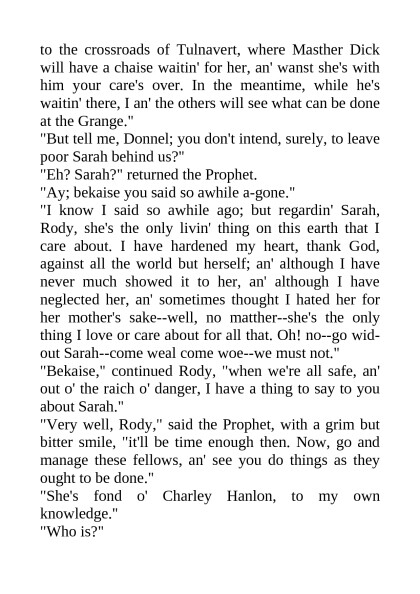 to the crossroads of Tulnavert, where Masther Dick will have a chaise waitin' for her, an' wanst she's with him your care's over. In the meantime, while he's waitin' there, I an' the others will see what can be done at the Grange."
"But tell me, Donnel; you don't intend, surely, to leave poor Sarah behind us?"
"Eh? Sarah?" returned the Prophet.
"Ay; bekaise you said so awhile a-gone."
"I know I said so awhile ago; but regardin' Sarah, Rody, she's the only livin' thing on this earth that I care about. I have hardened my heart, thank God, against all the world but herself; an' although I have never much showed it to her, an' although I have neglected her, an' sometimes thought I hated her for her mother's sake--well, no matther--she's the only thing I love or care about for all that. Oh! no--go widout Sarah--come weal come woe--we must not."
"Bekaise," continued Rody, "when we're all safe, an' out o' the raich o' danger, I have a thing to say to you about Sarah."
"Very well, Rody," said the Prophet, with a grim but bitter smile, "it'll be time enough then. Now, go and manage these fellows, an' see you do things as they ought to be done."
"She's fond o' Charley Hanlon, to my own knowledge."
"Who is?"